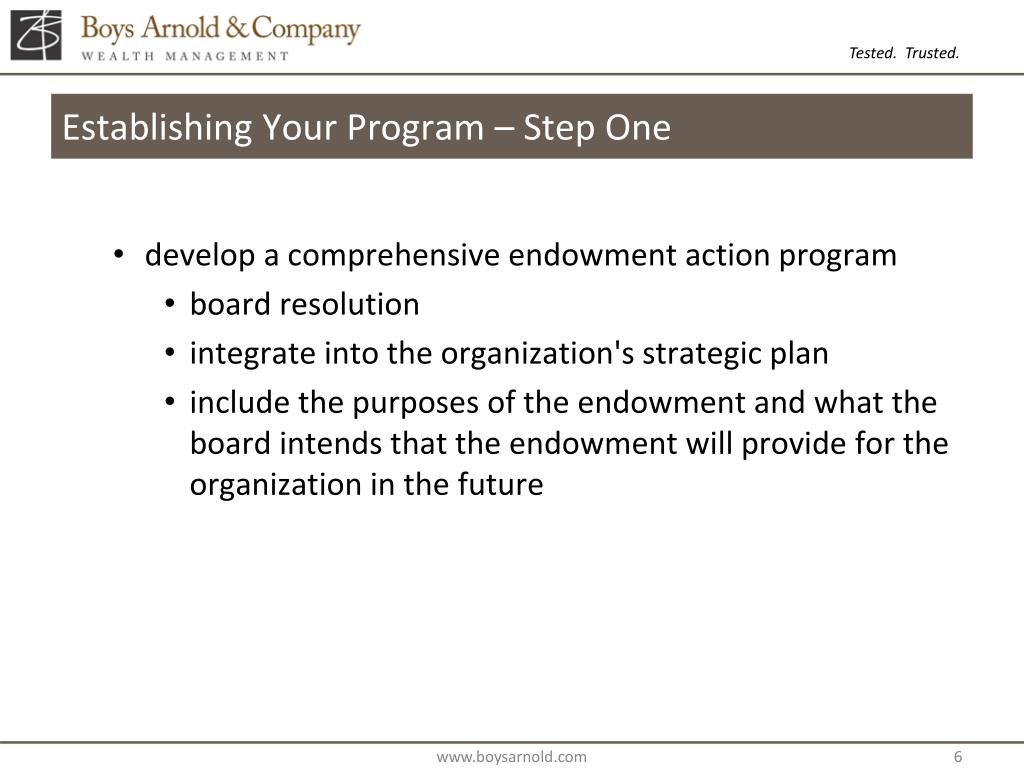 Boys Arnold & Company
WEALTH MANAGEMENT

Tested. Trusted.

Establishing Your Program – Step One

• develop a comprehensive endowment action program
  • board resolution
  • integrate into the organization's strategic plan
  • include the purposes of the endowment and what the board intends that the endowment will provide for the organization in the future

www.boysarnold.com

6